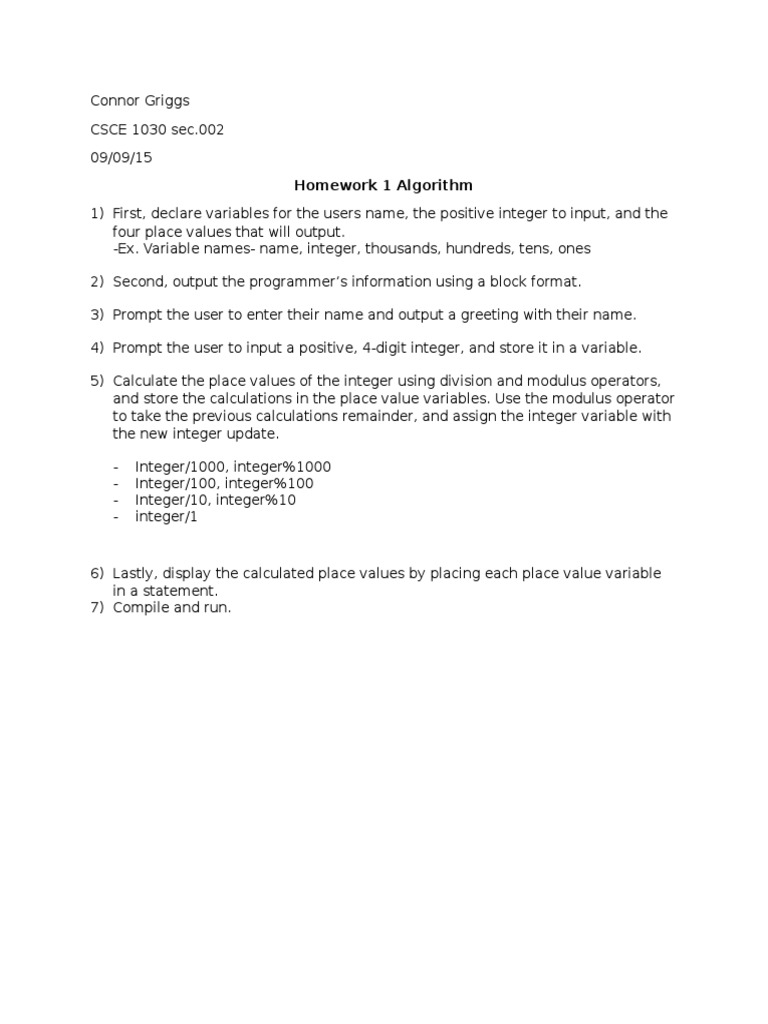 Connor Griggs

CSCE 1030 sec.002

09/09/15

Homework 1 Algorithm

1) First, declare variables for the users name, the positive integer to input, and the four place values that will output.
-Ex. Variable names- name, integer, thousands, hundreds, tens, ones

2) Second, output the programmer's information using a block format.

3) Prompt the user to enter their name and output a greeting with their name.

4) Prompt the user to input a positive, 4-digit integer, and store it in a variable.

5) Calculate the place values of the integer using division and modulus operators, and store the calculations in the place value variables. Use the modulus operator to take the previous calculations remainder, and assign the integer variable with the new integer update.

- Integer/1000, integer%1000
- Integer/100, integer%100
- Integer/10, integer%10
- integer/1

6) Lastly, display the calculated place values by placing each place value variable in a statement.
7) Compile and run.